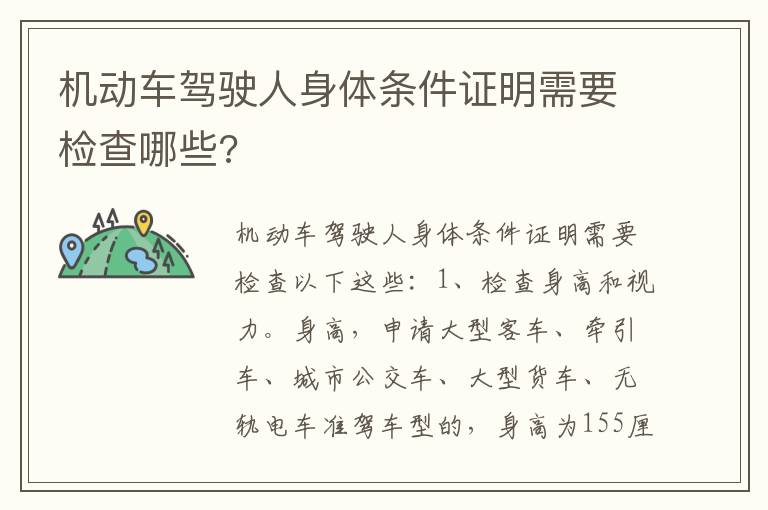 机动车驾驶人身体条件证明需要检查哪些?

机动车驾驶人身体条件证明需要检查以下这些：1、检查身高和视力。身高，申请大型客车、牵引车、城市公交车、大型货车、无轨电车准驾车型的，身高为155厘